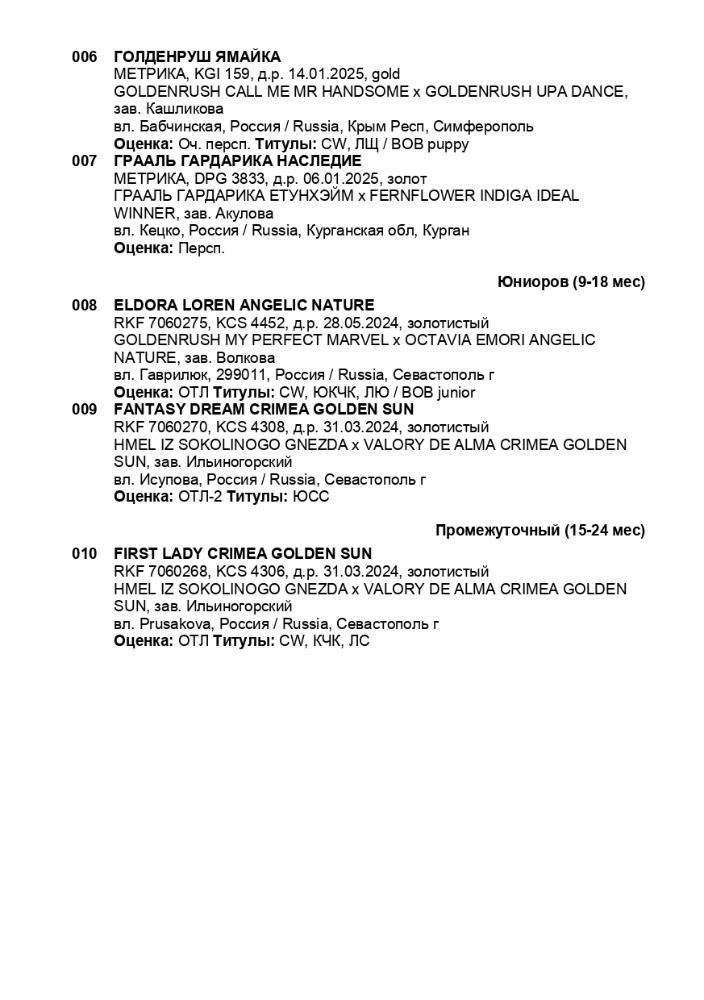 006 ГОЛДЕНРУШ ЯМАЙКА
МЕТРИКА, KGI 159, д.р. 14.01.2025, gold
GOLDENRUSH CALL ME MR HANDSOME x GOLDENRUSH UPA DANCE, зав. Кашликова
вл. Бабчинская, Россия / Russia, Крым Респ, Симферополь
Оценка: Оч. персп. Титулы: CW, ЛЩ / BOB puppy

007 ГРААЛЬ ГАРДАРИКА НАСЛЕДИЕ
МЕТРИКА, DPG 3833, д.р. 06.01.2025, золот
ГРААЛЬ ГАРДАРИКА ЕТУНХЭЙМ x FERNFLOWER INDIGA IDEAL WINNER, зав. Акулова
вл. Кецко, Россия / Russia, Курганская обл, Курган
Оценка: Персп.

Юниоров (9-18 мес)

008 ELDORA LOREN ANGELIC NATURE
RKF 7060275, KCS 4452, д.р. 28.05.2024, золотистый
GOLDENRUSH MY PERFECT MARVEL x OCTAVIA EMORI ANGELIC NATURE, зав. Волкова
вл. Гаврилюк, 299011, Россия / Russia, Севастополь г
Оценка: ОТЛ Титулы: CW, ЮКЧК, ЛЮ / BOB junior

009 FANTASY DREAM CRIMEA GOLDEN SUN
RKF 7060270, KCS 4308, д.р. 31.03.2024, золотистый
HMEL IZ SOKOLINOGO GNEZDA x VALORY DE ALMA CRIMEA GOLDEN SUN, зав. Ильиногорский
вл. Исупова, Россия / Russia, Севастополь г
Оценка: ОТЛ-2 Титулы: ЮСС

Промежуточный (15-24 мес)

010 FIRST LADY CRIMEA GOLDEN SUN
RKF 7060268, KCS 4306, д.р. 31.03.2024, золотистый
HMEL IZ SOKOLINOGO GNEZDA x VALORY DE ALMA CRIMEA GOLDEN SUN, зав. Ильиногорский
вл. Prusakova, Россия / Russia, Севастополь г
Оценка: ОТЛ Титулы: CW, КЧК, ЛС